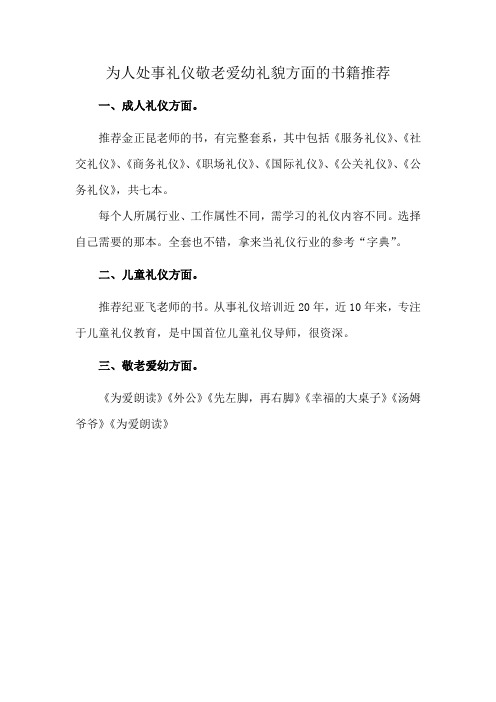 为人处事礼仪敬老爱幼礼貌方面的书籍推荐

一、成人礼仪方面。

推荐金正昆老师的书，有完整套系，其中包括《服务礼仪》、《社交礼仪》、《商务礼仪》、《职场礼仪》、《国际礼仪》、《公关礼仪》、《公务礼仪》，共七本。

每个人所属行业、工作属性不同，需学习的礼仪内容不同。选择自己需要的那本。全套也不错，拿来当礼仪行业的参考“字典”。

二、儿童礼仪方面。

推荐纪亚飞老师的书。从事礼仪培训近20年，近10年来，专注于儿童礼仪教育，是中国首位儿童礼仪导师，很资深。

三、敬老爱幼方面。

《为爱朗读》《外公》《先左脚，再右脚》《幸福的大桌子》《汤姆爷爷》《为爱朗读》